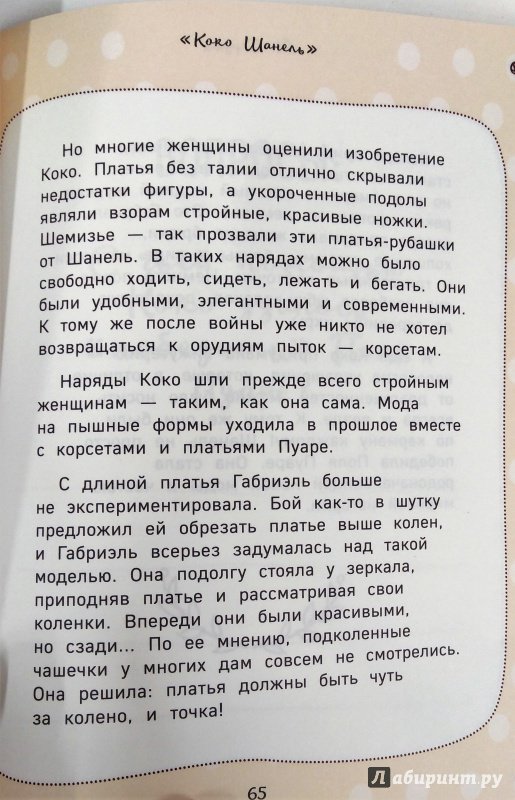 «Коко Шанель»

Но многие женщины оценили изобретение Коко. Платья без талии отлично скрывали недостатки фигуры, а укороченные подолы являли взорам стройные, красивые ножки. Шемизье — так прозвали эти платья-рубашки от Шанель. В таких нарядах можно было свободно ходить, сидеть, лежать и бегать. Они были удобными, элегантными и современными. К тому же после войны уже никто не хотел возвращаться к орудиям пыток — корсетам.

Наряды Коко шли прежде всего стройным женщинам — таким, как она сама. Мода на пышные формы уходила в прошлое вместе с корсетами и платьями Пуаре.

С длиной платья Габриэль больше не экспериментировала. Бой как-то в шутку предложил ей обрезать платье выше колен, и Габриэль всерьез задумалась над такой моделью. Она подолгу стояла у зеркала, приподняв платье и рассматривая свои коленки. Впереди они были красивыми, но сзади... По ее мнению, подколенные чашечки у многих дам совсем не смотрелись. Она решила: платья должны быть чуть за колено, и точка!

65

Лабиринт.ру